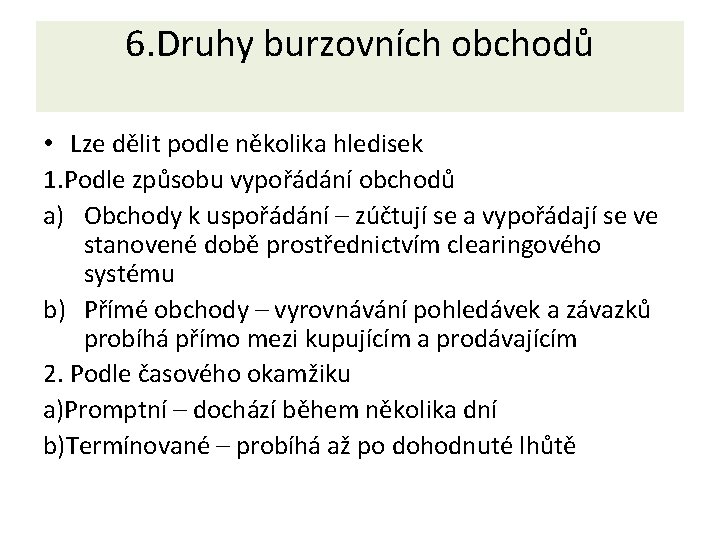 6.Druhy burzovních obchodů

• Lze dělit podle několika hledisek

1.Podle způsobu vypořádání obchodů

a) Obchody k uspořádání – zúčtují se a vypořádají se ve stanovené době prostřednictvím clearingového systému

b) Přímé obchody – vyrovnávání pohledávek a závazků probíhá přímo mezi kupujícím a prodávajícím

2. Podle časového okamžiku

a)Promptní – dochází během několika dní

b)Termínované – probíhá až po dohodnuté lhůtě